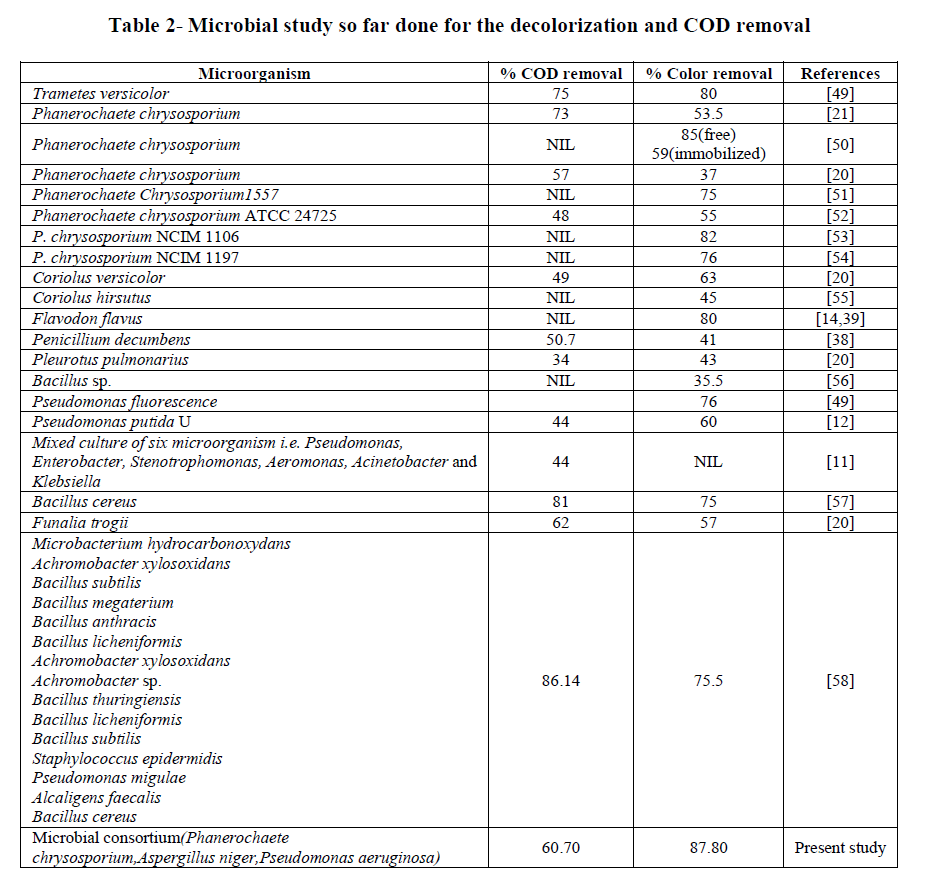 Table 2- Microbial study so far done for the decolorization and COD removal

| Microorganism | % COD removal | % Color removal | References |
|---|---|---|---|
| Trametes versicolor | 75 | 80 | [49] |
| Phanerochaete chrysosporium | 73 | 53.5 | [21] |
| Phanerochaete chrysosporium | NIL | 85(free) 59(immobilized) | [50] |
| Phanerochaete chrysosporium | 57 | 37 | [20] |
| Phanerochaete Chrysosporium1557 | NIL | 75 | [51] |
| Phanerochaete chrysosporium ATCC 24725 | 48 | 55 | [52] |
| P. chrysosporium NCIM 1106 | NIL | 82 | [53] |
| P. chrysosporium NCIM 1197 | NIL | 76 | [54] |
| Coriolus versicolor | 49 | 63 | [20] |
| Coriolus hirsutus | NIL | 45 | [55] |
| Flavodon flavus | NIL | 80 | [14,39] |
| Penicillium decumbens | 50.7 | 41 | [38] |
| Pleurotus pulmonarius | 34 | 43 | [20] |
| Bacillus sp. | NIL | 35.5 | [56] |
| Pseudomonas fluorescence | | 76 | [49] |
| Pseudomonas putida U | 44 | 60 | [12] |
| Mixed culture of six microorganism i.e. Pseudomonas, Enterobacter, Stenotrophomonas, Aeromonas, Acinetobacter and Klebsiella | 44 | NIL | [11] |
| Bacillus cereus | 81 | 75 | [57] |
| Funalia trogii | 62 | 57 | [20] |
| Microbacterium hydrocarbonoxydans Achromobacter xylosoxidans Bacillus subtilis Bacillus megaterium Bacillus anthracis Bacillus licheniformis Achromobacter xylosoxidans Achromobacter sp. Bacillus thuringiensis Bacillus licheniformis Bacillus subtilis Staphylococcus epidermidis Pseudomonas migulae Alcaligens faecalis Bacillus cereus | 86.14 | 75.5 | [58] |
| Microbial consortium(Phanerochaete chrysosporium,Aspergillus niger,Pseudomonas aeruginosa) | 60.70 | 87.80 | Present study |